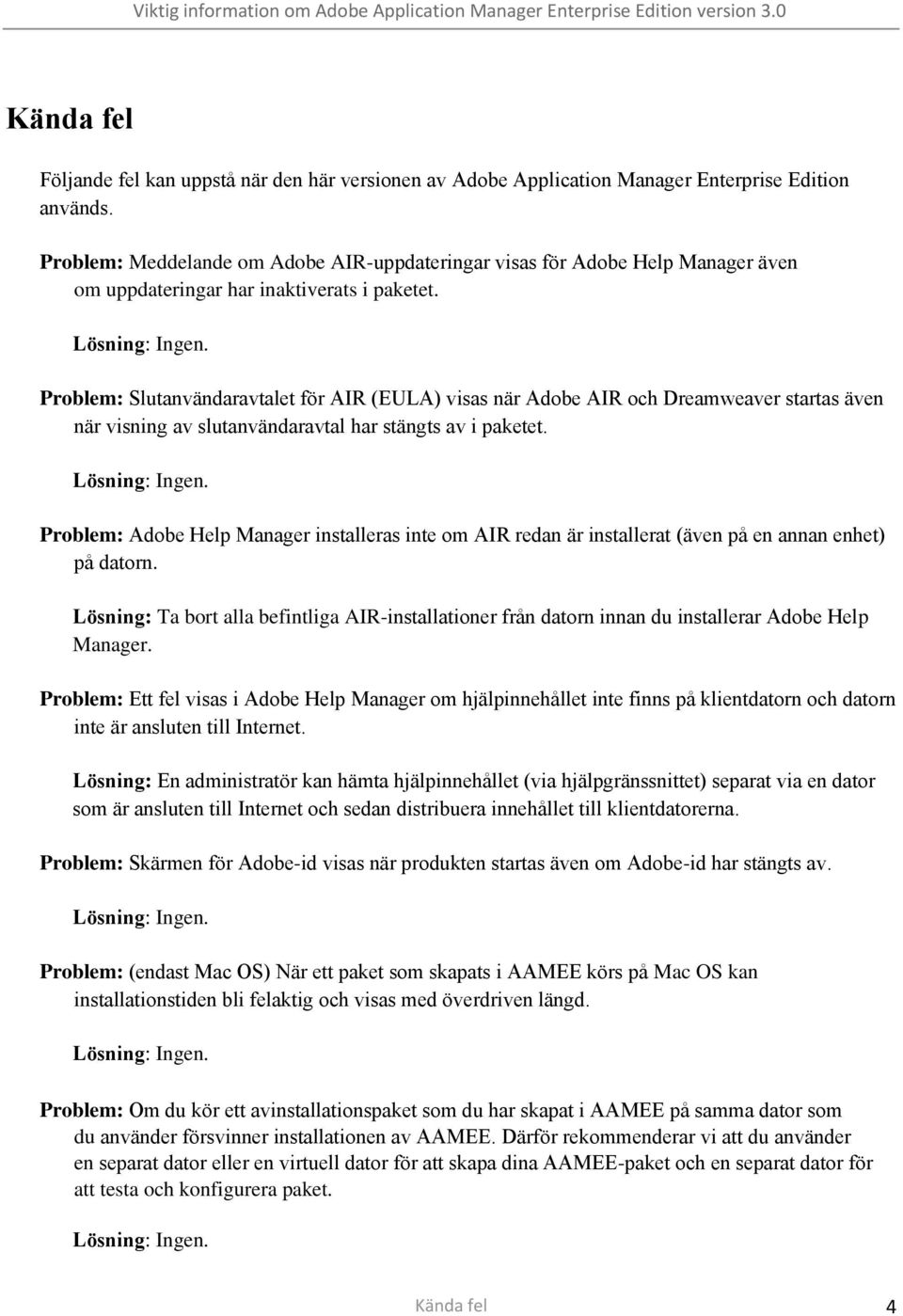 Viktig information om Adobe Application Manager Enterprise Edition version 3.0

Kända fel

Följande fel kan uppstå när den här versionen av Adobe Application Manager Enterprise Edition används.

Problem: Meddelande om Adobe AIR-uppdateringar visas för Adobe Help Manager även om uppdateringar har inaktiverats i paketet.

Lösning: Ingen.

Problem: Slutanvändaravtalet för AIR (EULA) visas när Adobe AIR och Dreamweaver startas även när visning av slutanvändaravtal har stängts av i paketet.

Lösning: Ingen.

Problem: Adobe Help Manager installeras inte om AIR redan är installerat (även på en annan enhet) på datorn.

Lösning: Ta bort alla befintliga AIR-installationer från datorn innan du installerar Adobe Help Manager.

Problem: Ett fel visas i Adobe Help Manager om hjälpinnehållet inte finns på klientdatorn och datorn inte är ansluten till Internet.

Lösning: En administratör kan hämta hjälpinnehållet (via hjälpgränssnittet) separat via en dator som är ansluten till Internet och sedan distribuera innehållet till klientdatorerna.

Problem: Skärmen för Adobe-id visas när produkten startas även om Adobe-id har stängts av.

Lösning: Ingen.

Problem: (endast Mac OS) När ett paket som skapats i AAMEE körs på Mac OS kan installationstiden bli felaktig och visas med överdriven längd.

Lösning: Ingen.

Problem: Om du kör ett avinstallationspaket som du har skapat i AAMEE på samma dator som du använder försvinner installationen av AAMEE. Därför rekommenderar vi att du använder en separat dator eller en virtuell dator för att skapa dina AAMEE-paket och en separat dator för att testa och konfigurera paket.

Lösning: Ingen.

Kända fel 4